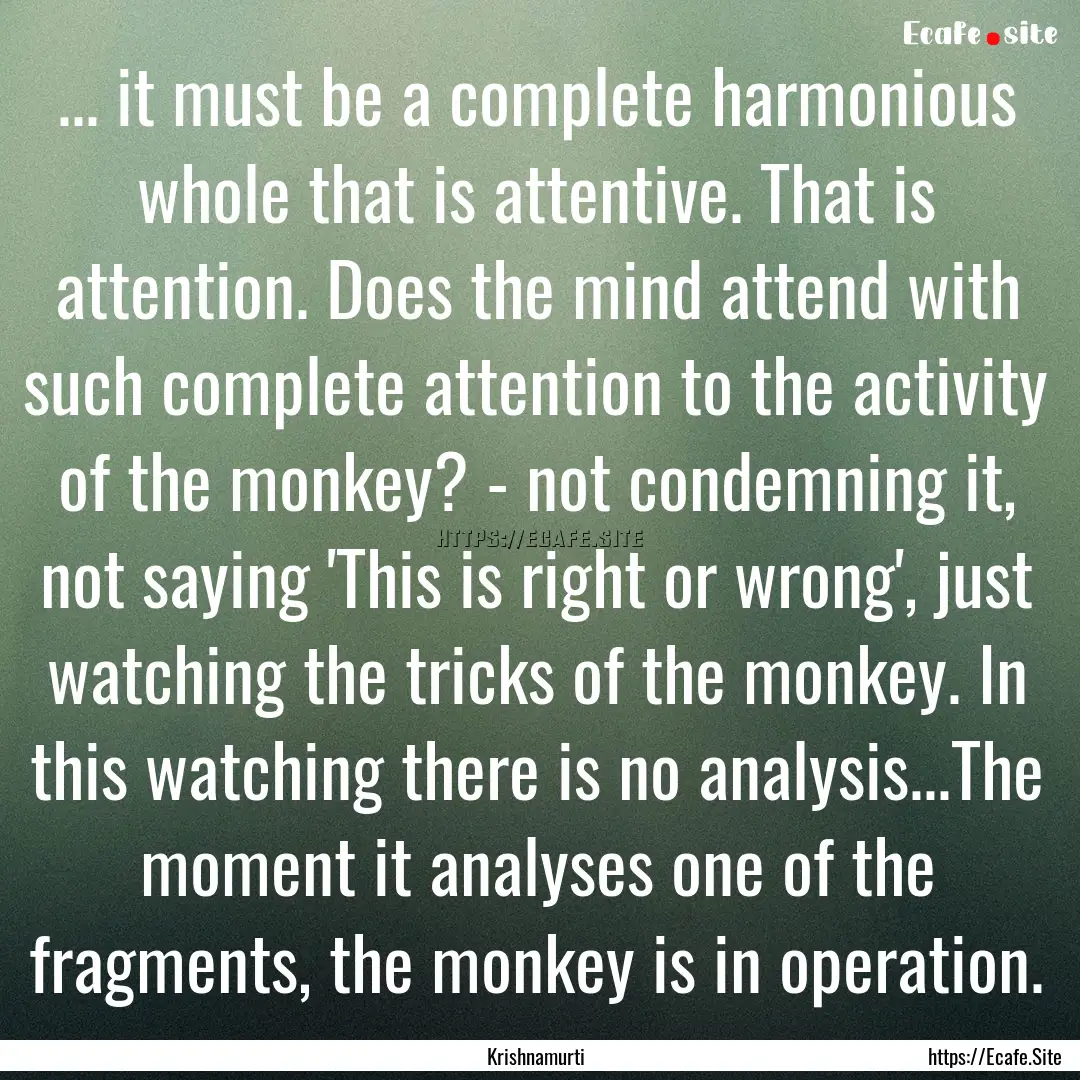 Ecafe.site

... it must be a complete harmonious whole that is attentive. That is attention. Does the mind attend with such complete attention to the activity of the monkey? - not condemning it, not saying 'This is right or wrong', just watching the tricks of the monkey. In this watching there is no analysis...The moment it analyses one of the fragments, the monkey is in operation.

HTTPS://ECAFE.SITE

Krishnamurti

https://Ecafe.Site